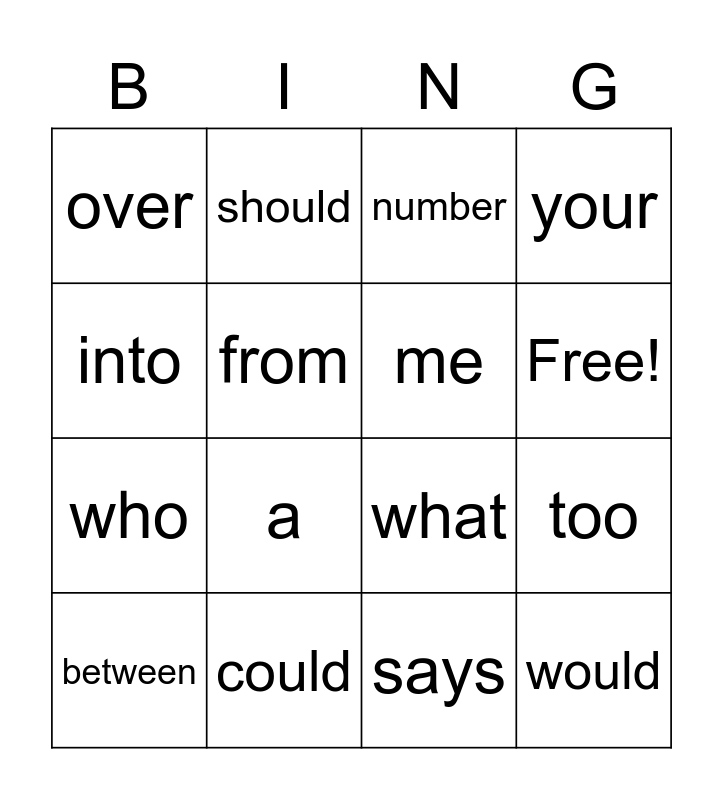 | B | I | N | G |
|---|---|---|---|
| over | should | number | your |
| into | from | me | Free! |
| who | a | what | too |
| between | could | says | would |